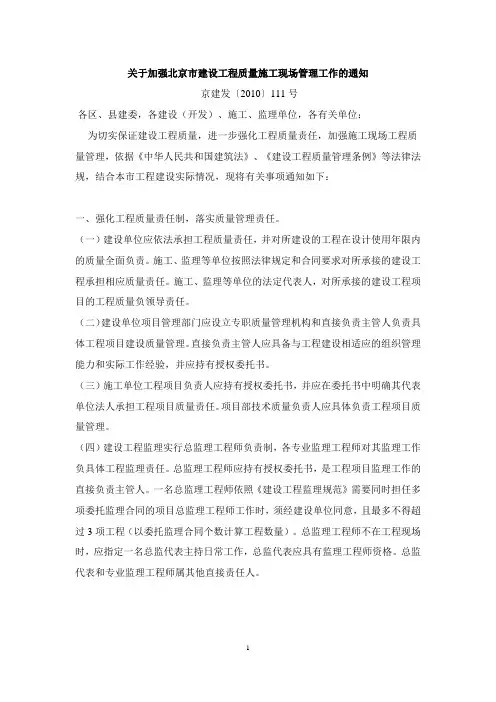 关于加强北京市建设工程质量施工现场管理工作的通知

京建发〔2010〕111 号

各区、县建委，各建设（开发）、施工、监理单位，各有关单位：

为切实保证建设工程质量，进一步强化工程质量责任，加强施工现场工程质量管理，依据《中华人民共和国建筑法》、《建设工程质量管理条例》等法律法规，结合本市工程建设实际情况，现将有关事项通知如下：

一、强化工程质量责任制，落实质量管理责任。

（一）建设单位应依法承担工程质量责任，并对所建设的工程在设计使用年限内的质量全面负责。施工、监理等单位按照法律规定和合同要求对所承接的建设工程承担相应质量责任。施工、监理等单位的法定代表人，对所承接的建设工程项目的工程质量负领导责任。

（二）建设单位项目管理部门应设立专职质量管理机构和直接负责主管人负责具体工程项目建设质量管理。直接负责主管人应具备与工程建设相适应的组织管理能力和实际工作经验，并应持有授权委托书。

（三）施工单位工程项目负责人应持有授权委托书，并应在委托书中明确其代表单位法人承担工程项目质量责任。项目部技术质量负责人应具体负责工程项目质量管理。

（四）建设工程监理实行总监理工程师负责制，各专业监理工程师对其监理工作负具体工程监理责任。总监理工程师应持有授权委托书，是工程项目监理工作的直接负责主管人。一名总监理工程师依照《建设工程监理规范》需要同时担任多项委托监理合同的项目总监理工程师工作时，须经建设单位同意，且最多不得超过 3 项工程（以委托监理合同个数计算工程数量）。总监理工程师不在工程现场时，应指定一名总监代表主持日常工作，总监代表应具有监理工程师资格。总监代表和专业监理工程师属其他直接责任人。

1